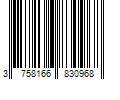 3 758166 830968